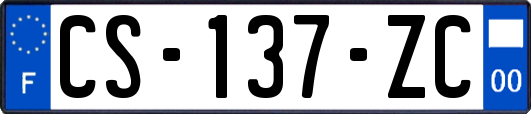 F
CS-137-ZC
00